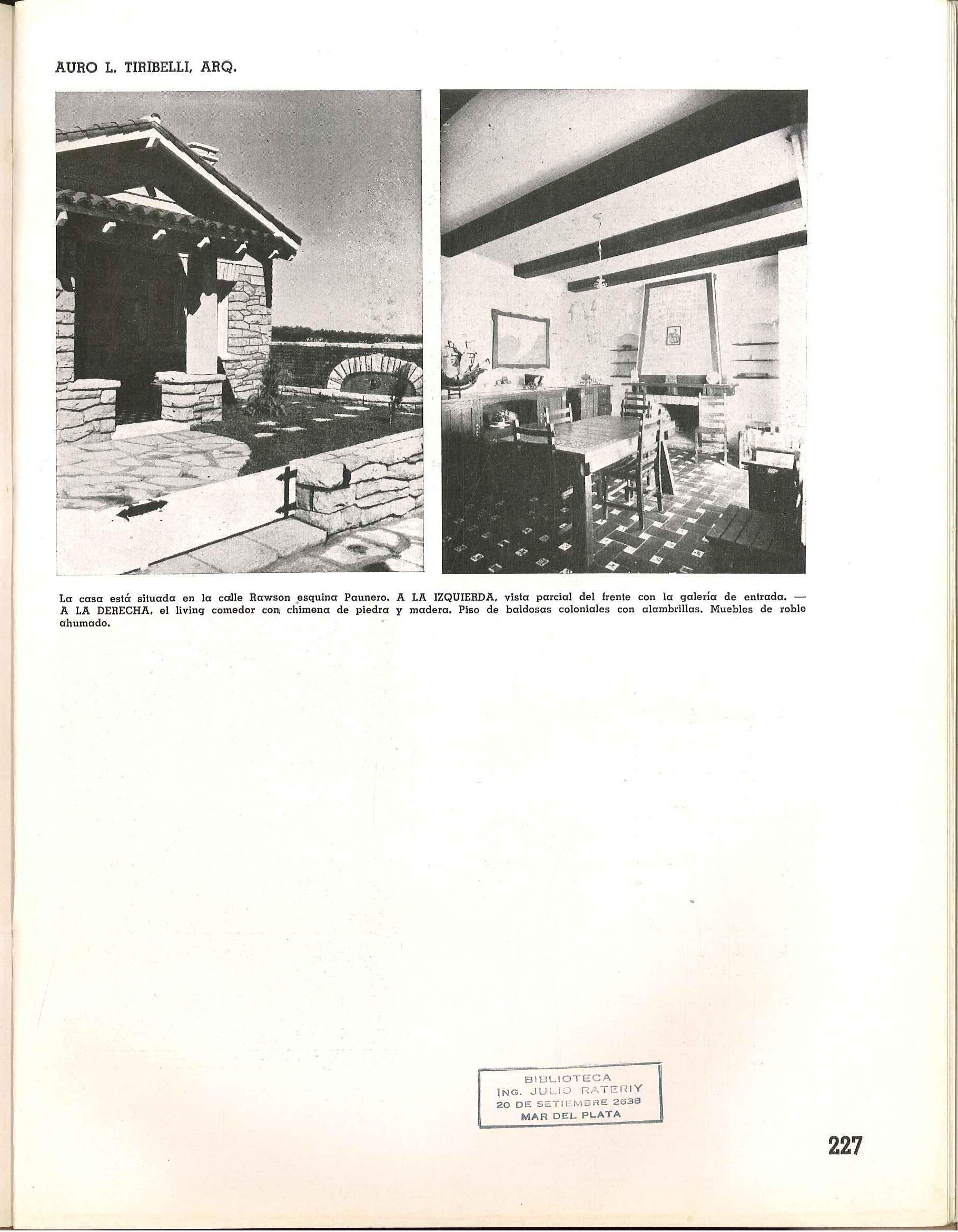 AURO L. TIRIBELLI, ARQ.

La casa está situada en la calle Rawson esquina Paunero. A LA IZQUIERDA, vista parcial del frente con la galería de entrada. — A LA DERECHA, el living comedor con chimena de piedra y madera. Piso de baldosas coloniales con alambrillas. Muebles de roble ahumado.

BIBLIOTECA
ING. JULIO RATERIY
20 DE SETIEMBRE 2638
MAR DEL PLATA

227